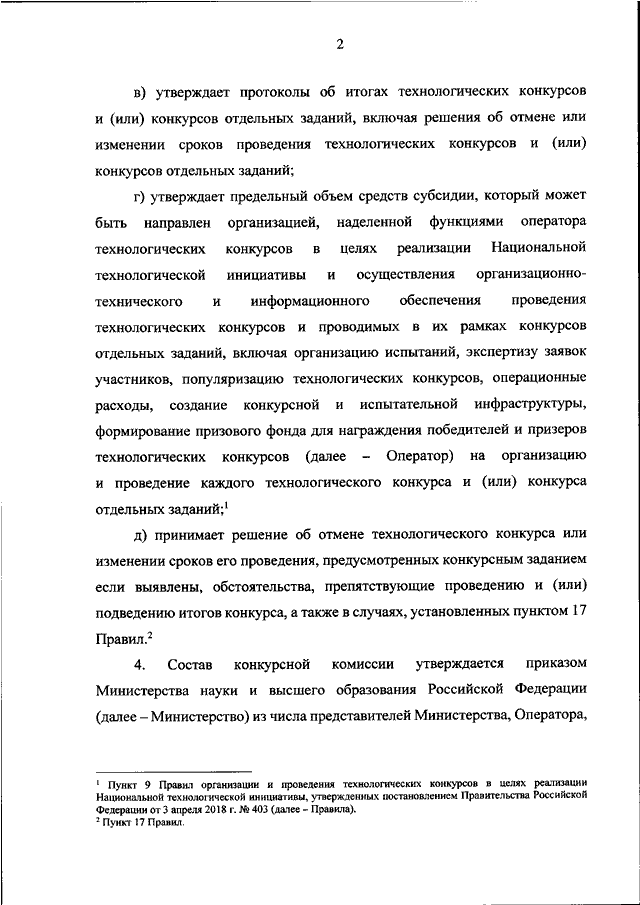 2

в) утверждает протоколы об итогах технологических конкурсов и (или) конкурсов отдельных заданий, включая решения об отмене или изменении сроков проведения технологических конкурсов и (или) конкурсов отдельных заданий;

г) утверждает предельный объем средств субсидии, который может быть направлен организацией, наделенной функциями оператора технологических конкурсов в целях реализации Национальной технологической инициативы и осуществления организационно-технического и информационного обеспечения проведения технологических конкурсов и проводимых в их рамках конкурсов отдельных заданий, включая организацию испытаний, экспертизу заявок участников, популяризацию технологических конкурсов, операционные расходы, создание конкурсной и испытательной инфраструктуры, формирование призового фонда для награждения победителей и призеров технологических конкурсов (далее – Оператор) на организацию и проведение каждого технологического конкурса и (или) конкурса отдельных заданий;$^1$

д) принимает решение об отмене технологического конкурса или изменении сроков его проведения, предусмотренных конкурсным заданием если выявлены, обстоятельства, препятствующие проведению и (или) подведению итогов конкурса, а также в случаях, установленных пунктом 17 Правил.$^2$

4. Состав конкурсной комиссии утверждается приказом Министерства науки и высшего образования Российской Федерации (далее – Министерство) из числа представителей Министерства, Оператора,

$^1$ Пункт 9 Правил организации и проведения технологических конкурсов в целях реализации Национальной технологической инициативы, утвержденных постановлением Правительства Российской Федерации от 3 апреля 2018 г. № 403 (далее – Правила).
$^2$ Пункт 17 Правил.